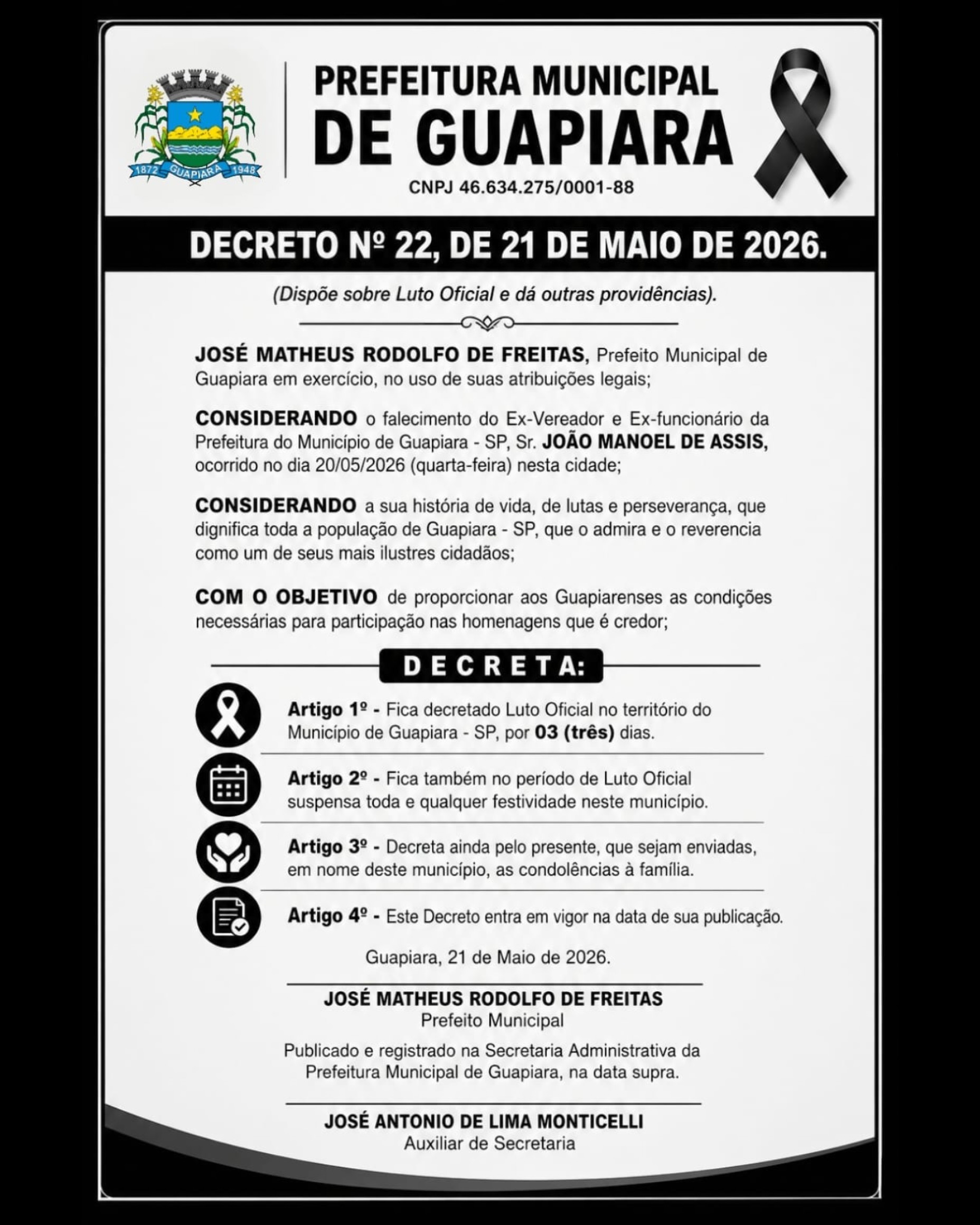 1872 GUAPIARA 1948

PREFEITURA MUNICIPAL
DE GUAPIARA

CNPJ 46.634.275/0001-88

DECRETO Nº 22, DE 21 DE MAIO DE 2026.

(Dispõe sobre Luto Oficial e dá outras providências).

JOSÉ MATHEUS RODOLFO DE FREITAS, Prefeito Municipal de Guapiara em exercício, no uso de suas atribuições legais;

CONSIDERANDO o falecimento do Ex-Vereador e Ex-funcionário da Prefeitura do Município de Guapiara - SP, Sr. JOÃO MANOEL DE ASSIS, ocorrido no dia 20/05/2026 (quarta-feira) nesta cidade;

CONSIDERANDO a sua história de vida, de lutas e perseverança, que dignifica toda a população de Guapiara - SP, que o admira e o reverencia como um de seus mais ilustres cidadãos;

COM O OBJETIVO de proporcionar aos Guapiarenses as condições necessárias para participação nas homenagens que é credor;

DECRETA:

Artigo 1º - Fica decretado Luto Oficial no território do Município de Guapiara - SP, por 03 (três) dias.

Artigo 2º - Fica também no período de Luto Oficial suspensa toda e qualquer festividade neste município.

Artigo 3º - Decreta ainda pelo presente, que sejam enviadas, em nome deste município, as condolências à família.

Artigo 4º - Este Decreto entra em vigor na data de sua publicação.

Guapiara, 21 de Maio de 2026.

JOSÉ MATHEUS RODOLFO DE FREITAS
Prefeito Municipal

Publicado e registrado na Secretaria Administrativa da Prefeitura Municipal de Guapiara, na data supra.

JOSÉ ANTONIO DE LIMA MONTICELLI
Auxiliar de Secretaria